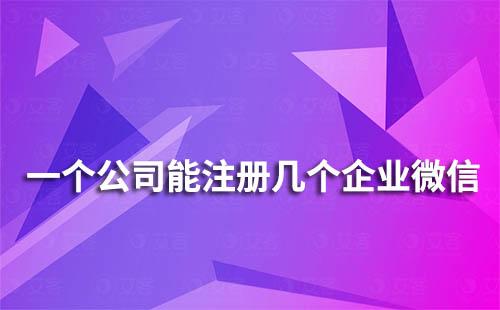 一个公司能注册几个企业微信